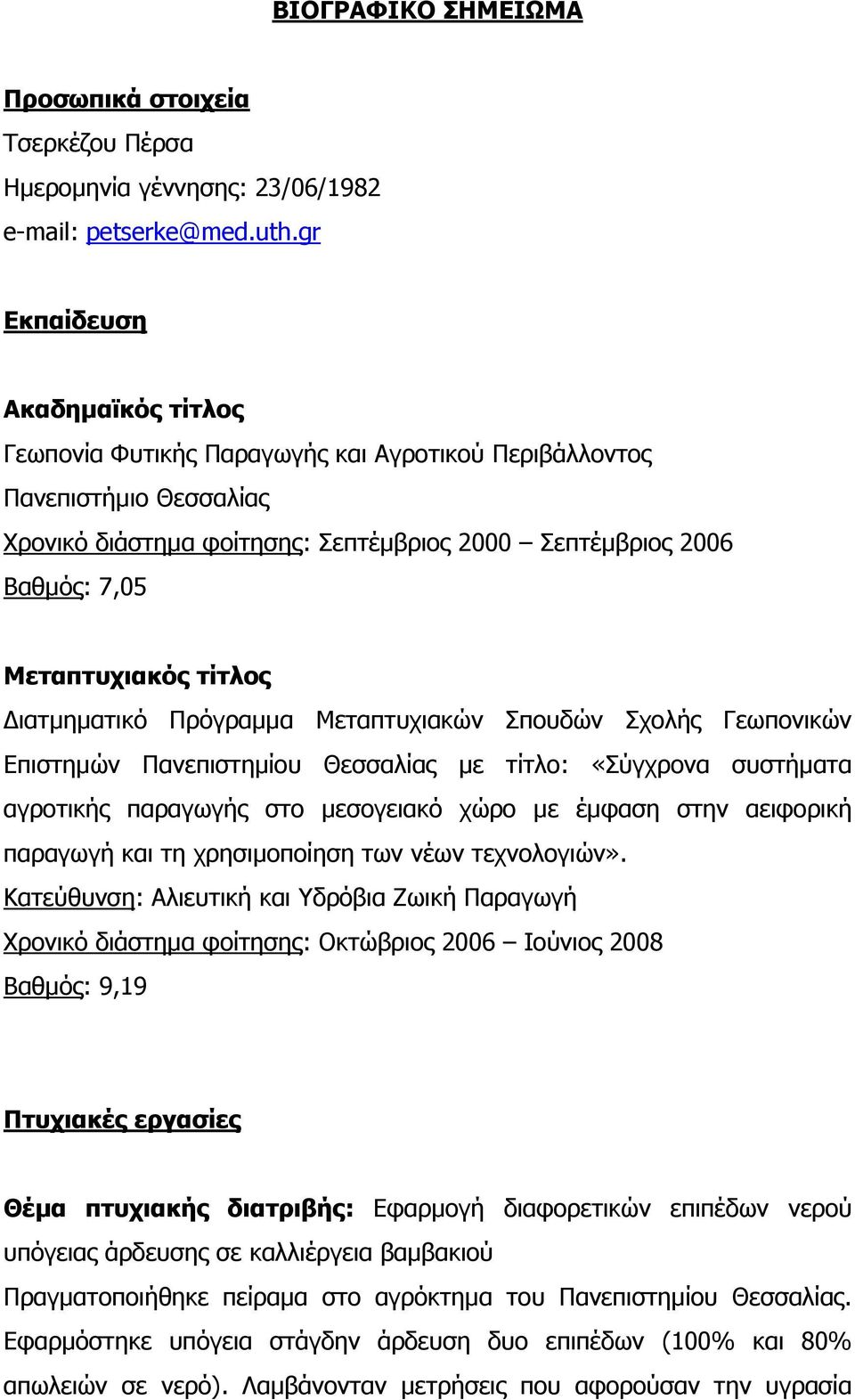 ΒΙΟΓΡΑΦΙΚΟ ΣΗΜΕΙΩΜΑ

Προσωπικά στοιχεία
Τσερκέζου Πέρσα
Ημερομηνία γέννησης: 23/06/1982
e-mail: petserke@med.uth.gr

Εκπαίδευση

Ακαδημαϊκός τίτλος
Γεωπονία Φυτικής Παραγωγής και Αγροτικού Περιβάλλοντος
Πανεπιστήμιο Θεσσαλίας
Χρονικό διάστημα φοίτησης: Σεπτέμβριος 2000 – Σεπτέμβριος 2006
Βαθμός: 7,05

Μεταπτυχιακός τίτλος
Διατμηματικό Πρόγραμμα Μεταπτυχιακών Σπουδών Σχολής Γεωπονικών Επιστημών Πανεπιστημίου Θεσσαλίας με τίτλο: «Σύγχρονα συστήματα αγροτικής παραγωγής στο μεσογειακό χώρο με έμφαση στην αειφορική παραγωγή και τη χρησιμοποίηση των νέων τεχνολογιών».
Κατεύθυνση: Αλιευτική και Υδρόβια Ζωική Παραγωγή
Χρονικό διάστημα φοίτησης: Οκτώβριος 2006 – Ιούνιος 2008
Βαθμός: 9,19

Πτυχιακές εργασίες

Θέμα πτυχιακής διατριβής: Εφαρμογή διαφορετικών επιπέδων νερού υπόγειας άρδευσης σε καλλιέργεια βαμβακιού
Πραγματοποιήθηκε πείραμα στο αγρόκτημα του Πανεπιστημίου Θεσσαλίας. Εφαρμόστηκε υπόγεια στάγδην άρδευση δυο επιπέδων (100% και 80% απωλειών σε νερό). Λαμβάνονταν μετρήσεις που αφορούσαν την υγρασία